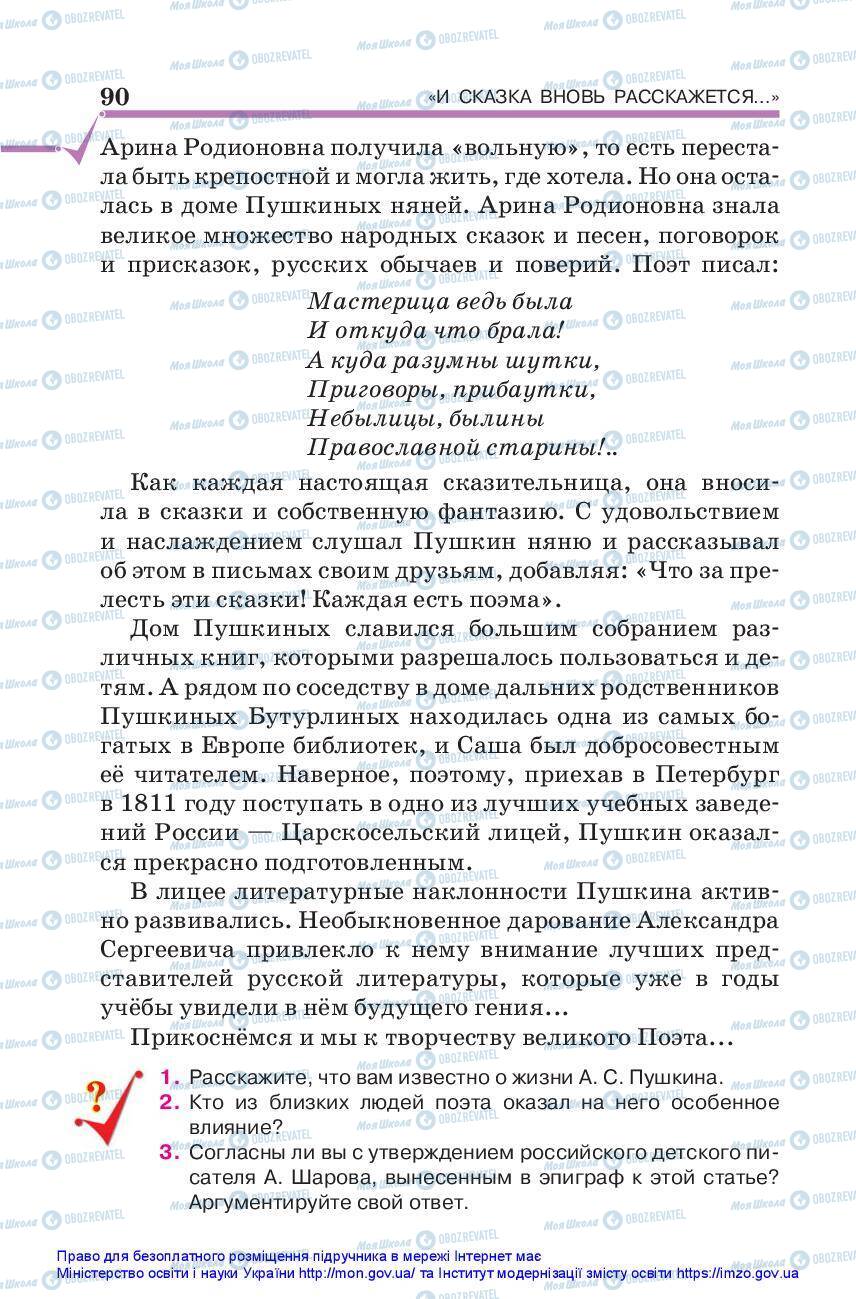 90 «И СКАЗКА ВНОВЬ РАССКАЖЕТСЯ...»

Арина Родионовна получила «вольную», то есть перестала быть крепостной и могла жить, где хотела. Но она осталась в доме Пушкиных няней. Арина Родионовна знала великое множество народных сказок и песен, поговорок и присказок, русских обычаев и поверий. Поэт писал:

Мастерица ведь была
И откуда что брала!
А куда разумны шутки,
Приговоры, прибаутки,
Небылицы, былины
Православной старины!..

Как каждая настоящая сказительница, она вносила в сказки и собственную фантазию. С удовольствием и наслаждением слушал Пушкин няню и рассказывал об этом в письмах своим друзьям, добавляя: «Что за прелесть эти сказки! Каждая есть поэма».

Дом Пушкиных славился большим собранием различных книг, которыми разрешалось пользоваться и детям. А рядом по соседству в доме дальних родственников Пушкиных Бутурлиных находилась одна из самых богатых в Европе библиотек, и Саша был добросовестным её читателем. Наверное, поэтому, приехав в Петербург в 1811 году поступать в одно из лучших учебных заведений России — Царскосельский лицей, Пушкин оказался прекрасно подготовленным.

В лицее литературные наклонности Пушкина активно развивались. Необыкновенное дарование Александра Сергеевича привлекло к нему внимание лучших представителей русской литературы, которые уже в годы учёбы увидели в нём будущего гения...

Прикоснёмся и мы к творчеству великого Поэта...

?
1. Расскажите, что вам известно о жизни А. С. Пушкина.
2. Кто из близких людей поэта оказал на него особенное влияние?
3. Согласны ли вы с утверждением российского детского писателя А. Шарова, вынесенным в эпиграф к этой статье? Аргументируйте свой ответ.

Право для безоплатного розміщення підручника в мережі Інтернет має Міністерство освіти і науки України http://mon.gov.ua/ та Інститут модернізації змісту освіти https://imzo.gov.ua